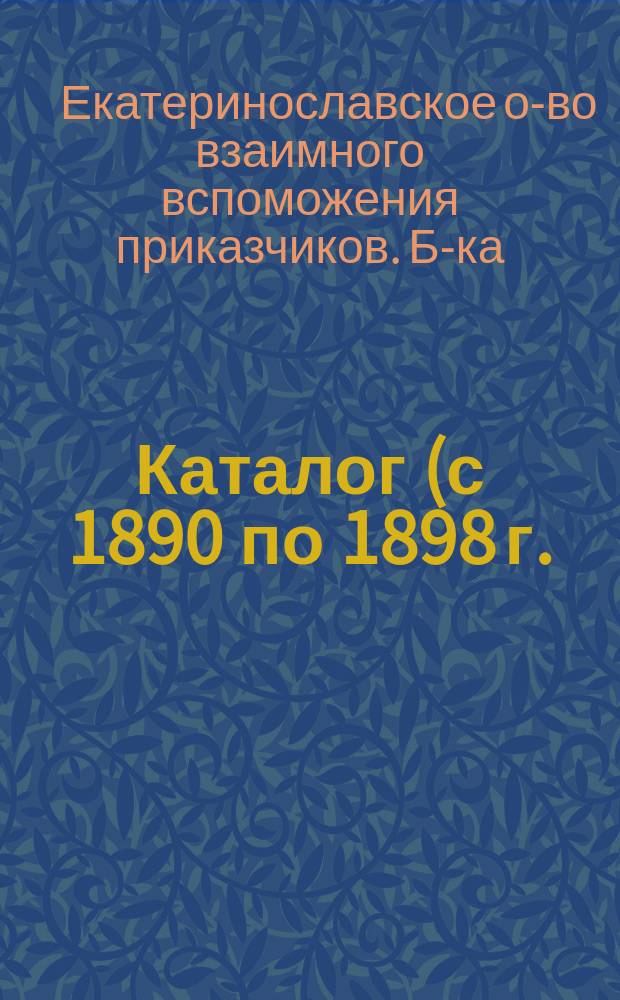 Екатеринославское о-во взаимного вспоможения приказчиков. Б-ка

Каталог (с 1890 по 1898 г.